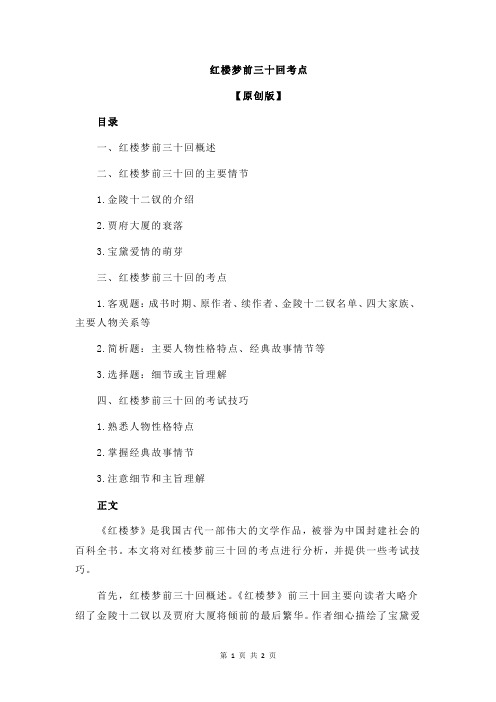 红楼梦前三十回考点

【原创版】

目录

一、红楼梦前三十回概述

二、红楼梦前三十回的主要情节

1.金陵十二钗的介绍

2.贾府大厦的衰落

3.宝黛爱情的萌芽

三、红楼梦前三十回的考点

1.客观题：成书时期、原作者、续作者、金陵十二钗名单、四大家族、主要人物关系等

2.简析题：主要人物性格特点、经典故事情节等

3.选择题：细节或主旨理解

四、红楼梦前三十回的考试技巧

1.熟悉人物性格特点

2.掌握经典故事情节

3.注意细节和主旨理解

正文

《红楼梦》是我国古代一部伟大的文学作品，被誉为中国封建社会的百科全书。本文将对红楼梦前三十回的考点进行分析，并提供一些考试技巧。

首先，红楼梦前三十回概述。《红楼梦》前三十回主要向读者大略介绍了金陵十二钗以及贾府大厦将倾前的最后繁华。作者细心描绘了宝黛爱

第 1 页 共 2 页